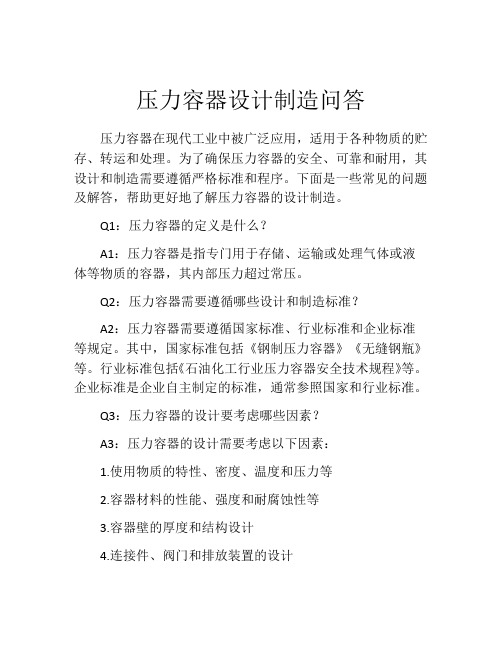 压力容器设计制造问答

压力容器在现代工业中被广泛应用，适用于各种物质的贮存、转运和处理。为了确保压力容器的安全、可靠和耐用，其设计和制造需要遵循严格标准和程序。下面是一些常见的问题及解答，帮助更好地了解压力容器的设计制造。

Q1：压力容器的定义是什么？

A1：压力容器是指专门用于存储、运输或处理气体或液体等物质的容器，其内部压力超过常压。

Q2：压力容器需要遵循哪些设计和制造标准？

A2：压力容器需要遵循国家标准、行业标准和企业标准等规定。其中，国家标准包括《钢制压力容器》《无缝钢瓶》等。行业标准包括《石油化工行业压力容器安全技术规程》等。企业标准是企业自主制定的标准，通常参照国家和行业标准。

Q3：压力容器的设计要考虑哪些因素？

A3：压力容器的设计需要考虑以下因素：

1.使用物质的特性、密度、温度和压力等

2.容器材料的性能、强度和耐腐蚀性等

3.容器壁的厚度和结构设计

4.连接件、阀门和排放装置的设计